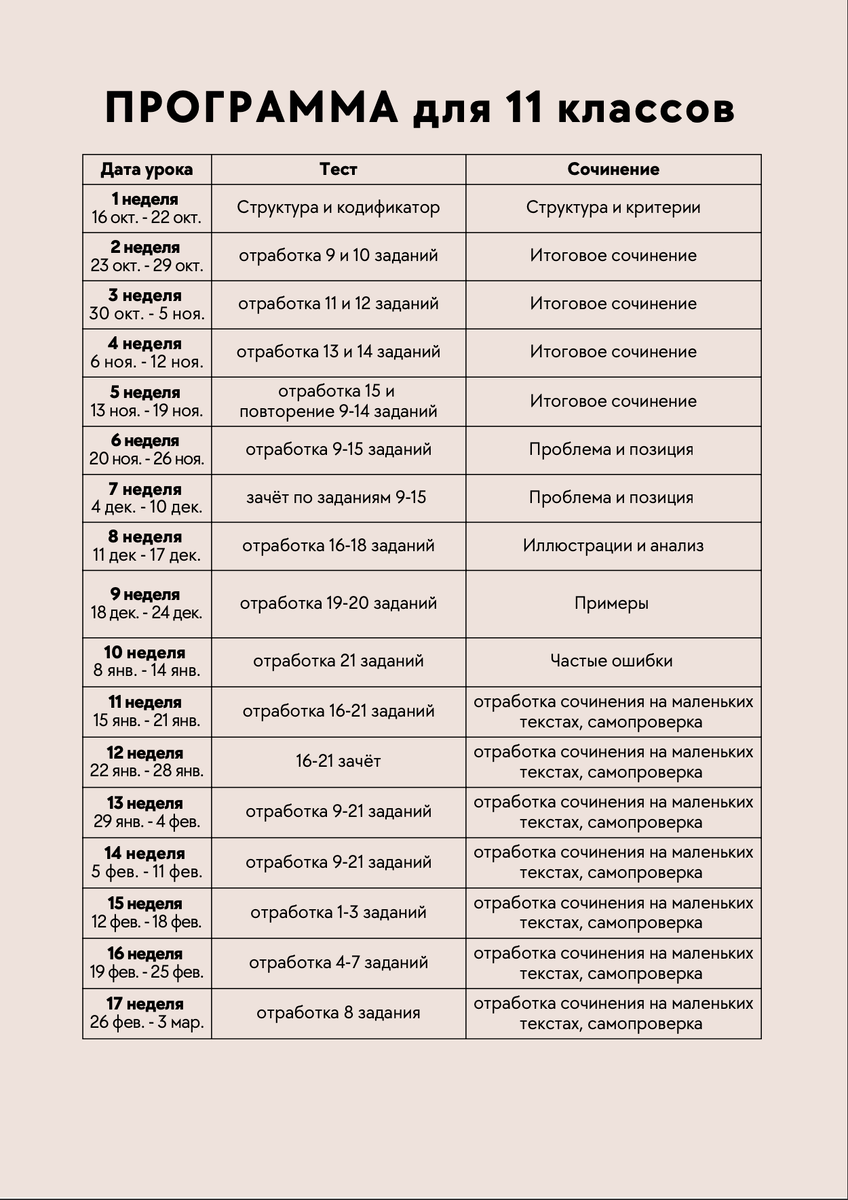 ПРОГРАММА для 11 классов

| Дата урока | Тест | Сочинение |
|---|---|---|
| 1 неделя 16 окт. - 22 окт. | Структура и кодификатор | Структура и критерии |
| 2 неделя 23 окт. - 29 окт. | отработка 9 и 10 заданий | Итоговое сочинение |
| 3 неделя 30 окт. - 5 ноя. | отработка 11 и 12 заданий | Итоговое сочинение |
| 4 неделя 6 ноя. - 12 ноя. | отработка 13 и 14 заданий | Итоговое сочинение |
| 5 неделя 13 ноя. - 19 ноя. | отработка 15 и повторение 9-14 заданий | Итоговое сочинение |
| 6 неделя 20 ноя. - 26 ноя. | отработка 9-15 заданий | Проблема и позиция |
| 7 неделя 4 дек. - 10 дек. | зачёт по заданиям 9-15 | Проблема и позиция |
| 8 неделя 11 дек - 17 дек. | отработка 16-18 заданий | Иллюстрации и анализ |
| 9 неделя 18 дек. - 24 дек. | отработка 19-20 заданий | Примеры |
| 10 неделя 8 янв. - 14 янв. | отработка 21 заданий | Частые ошибки |
| 11 неделя 15 янв. - 21 янв. | отработка 16-21 заданий | отработка сочинения на маленьких текстах, самопроверка |
| 12 неделя 22 янв. - 28 янв. | 16-21 зачёт | отработка сочинения на маленьких текстах, самопроверка |
| 13 неделя 29 янв. - 4 фев. | отработка 9-21 заданий | отработка сочинения на маленьких текстах, самопроверка |
| 14 неделя 5 фев. - 11 фев. | отработка 9-21 заданий | отработка сочинения на маленьких текстах, самопроверка |
| 15 неделя 12 фев. - 18 фев. | отработка 1-3 заданий | отработка сочинения на маленьких текстах, самопроверка |
| 16 неделя 19 фев. - 25 фев. | отработка 4-7 заданий | отработка сочинения на маленьких текстах, самопроверка |
| 17 неделя 26 фев. - 3 мар. | отработка 8 задания | отработка сочинения на маленьких текстах, самопроверка |